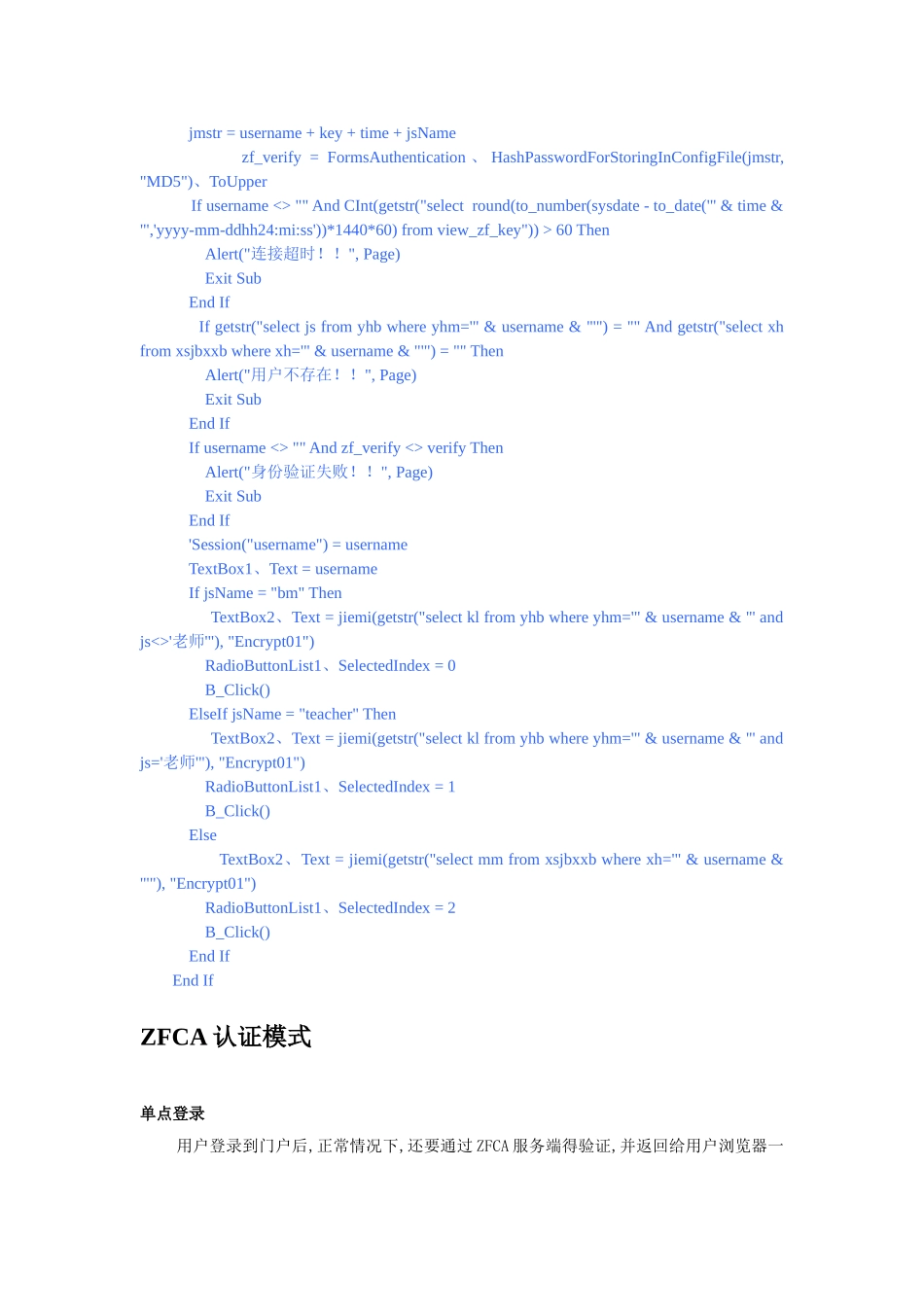 jmstr = username + key + time + jsName

zf_verify = FormsAuthentication、HashPasswordForStoringInConfigFile(jmstr, "MD5")、ToUpper

If username <> "" And CInt(getstr("select round(to_number(sysdate - to_date('" & time & "','yyyy-mm-ddhh24:mi:ss'))*1440*60) from view_zf_key")) > 60 Then

Alert("连接超时！！", Page)

Exit Sub

End If

If getstr("select js from yhb where yhm='" & username & "'") = "" And getstr("select xh from xsjbxxb where xh='" & username & "'") = "" Then

Alert("用户不存在！！", Page)

Exit Sub

End If

If username <> "" And zf_verify <> verify Then

Alert("身份验证失败！！", Page)

Exit Sub

End If

'Session("username") = username

TextBox1、Text = username

If jsName = "bm" Then

TextBox2、Text = jiemi(getstr("select kl from yhb where yhm='" & username & "' and js<>'老师'"), "Encrypt01")

RadioButtonList1、SelectedIndex = 0

B_Click()

ElseIf jsName = "teacher" Then

TextBox2、Text = jiemi(getstr("select kl from yhb where yhm='" & username & "' and js='老师'"), "Encrypt01")

RadioButtonList1、SelectedIndex = 1

B_Click()

Else

TextBox2、Text = jiemi(getstr("select mm from xsjbxxb where xh='" & username & "'"), "Encrypt01")

RadioButtonList1、SelectedIndex = 2

B_Click()

End If

End If

ZFCA 认证模式

单点登录

用户登录到门户后，正常情况下，还要通过 ZFCA 服务端得验证，并返回给用户浏览器一